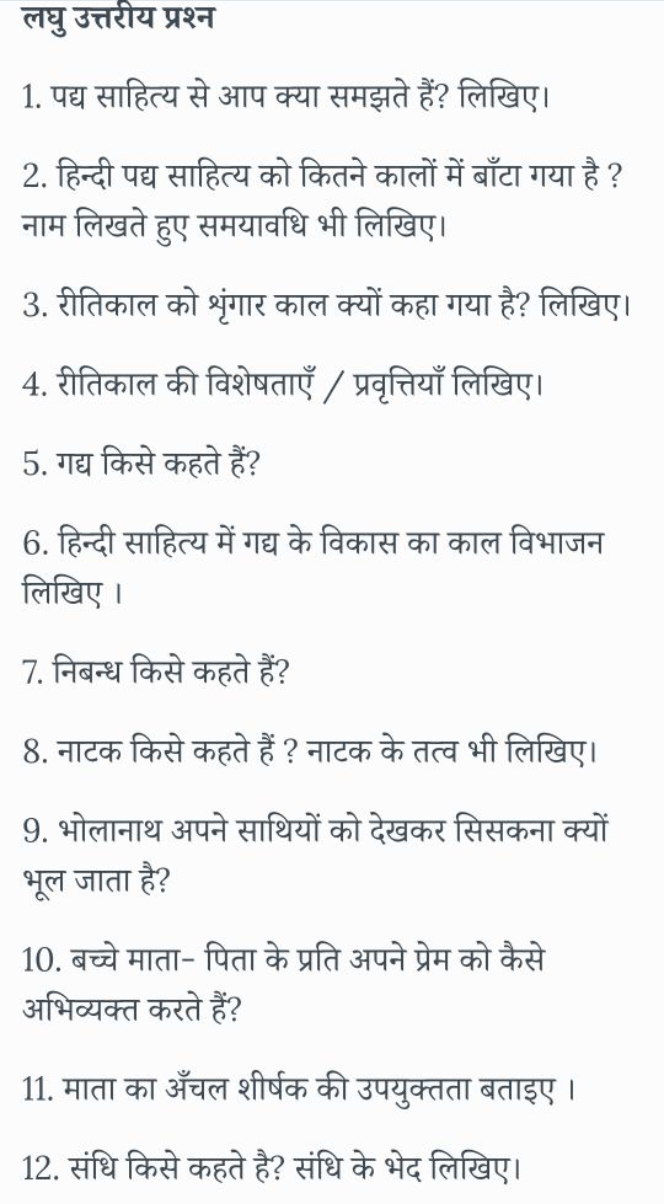 लघु उत्तरीय प्रश्न

1. पद्य साहित्य से आप क्या समझते हैं? लिखिए।

2. हिन्दी पद्य साहित्य को कितने कालों में बाँटा गया है ? नाम लिखते हुए समयावधि भी लिखिए।

3. रीतिकाल को शृंगार काल क्यों कहा गया है? लिखिए।

4. रीतिकाल की विशेषताएँ / प्रवृत्तियाँ लिखिए।

5. गद्य किसे कहते हैं?

6. हिन्दी साहित्य में गद्य के विकास का काल विभाजन लिखिए ।

7. निबन्ध किसे कहते हैं?

8. नाटक किसे कहते हैं ? नाटक के तत्व भी लिखिए।

9. भोलानाथ अपने साथियों को देखकर सिसकना क्यों भूल जाता है?

10. बच्चे माता- पिता के प्रति अपने प्रेम को कैसे अभिव्यक्त करते हैं?

11. माता का अँचल शीर्षक की उपयुक्तता बताइए ।

12. संधि किसे कहते है? संधि के भेद लिखिए।